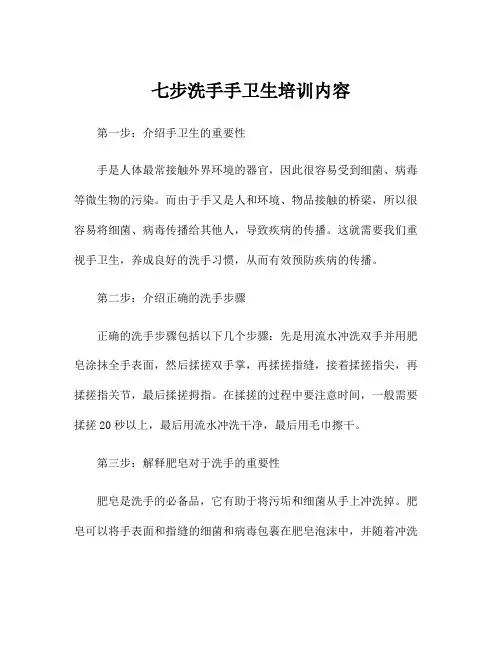 七步洗手手卫生培训内容

第一步：介绍手卫生的重要性

手是人体最常接触外界环境的器官，因此很容易受到细菌、病毒等微生物的污染。而由于手又是人和环境、物品接触的桥梁，所以很容易将细菌、病毒传播给其他人，导致疾病的传播。这就需要我们重视手卫生，养成良好的洗手习惯，从而有效预防疾病的传播。

第二步：介绍正确的洗手步骤

正确的洗手步骤包括以下几个步骤：先是用流水冲洗双手并用肥皂涂抹全手表面，然后揉搓双手掌，再揉搓指缝，接着揉搓指尖，再揉搓指关节，最后揉搓拇指。在揉搓的过程中要注意时间，一般需要揉搓 20 秒以上，最后用流水冲洗干净，最后用毛巾擦干。

第三步：解释肥皂对于洗手的重要性

肥皂是洗手的必备品，它有助于将污垢和细菌从手上冲洗掉。肥皂可以将手表面和指缝的细菌和病毒包裹在肥皂泡沫中，并随着冲洗